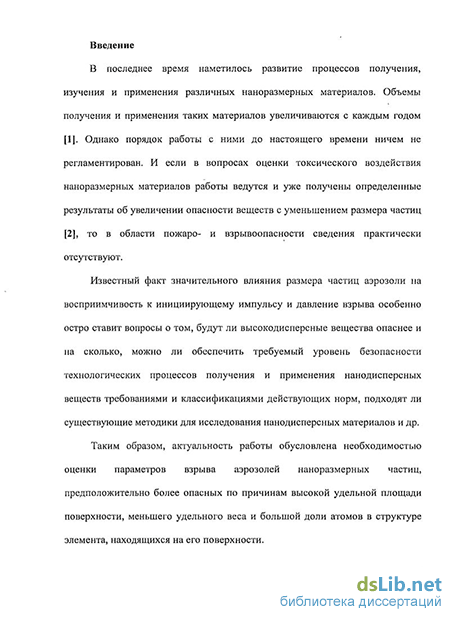 Введение

В последнее время наметилось развитие процессов получения, изучения и применения различных наноразмерных материалов. Объемы получения и применения таких материалов увеличиваются с каждым годом [1]. Однако порядок работы с ними до настоящего времени ничем не регламентирован. И если в вопросах оценки токсического воздействия наноразмерных материалов работы ведутся и уже получены определенные результаты об увеличении опасности веществ с уменьшением размера частиц [2], то в области пожаро- и взрывоопасности сведения практически отсутствуют.

Известный факт значительного влияния размера частиц аэрозоли на восприимчивость к инициирующему импульсу и давление взрыва особенно остро ставит вопросы о том, будут ли высокодисперсные вещества опаснее и на сколько, можно ли обеспечить требуемый уровень безопасности технологических процессов получения и применения нанодисперсных веществ требованиями и классификациями действующих норм, подходят ли существующие методики для исследования нанодисперсных материалов и др.

Таким образом, актуальность работы обусловлена необходимостью оценки параметров взрыва аэрозолей наноразмерных частиц, предположительно более опасных по причинам высокой удельной площади поверхности, меньшего удельного веса и большой доли атомов в структуре элемента, находящихся на его поверхности.

dsLib.net
библиотека диссертаций